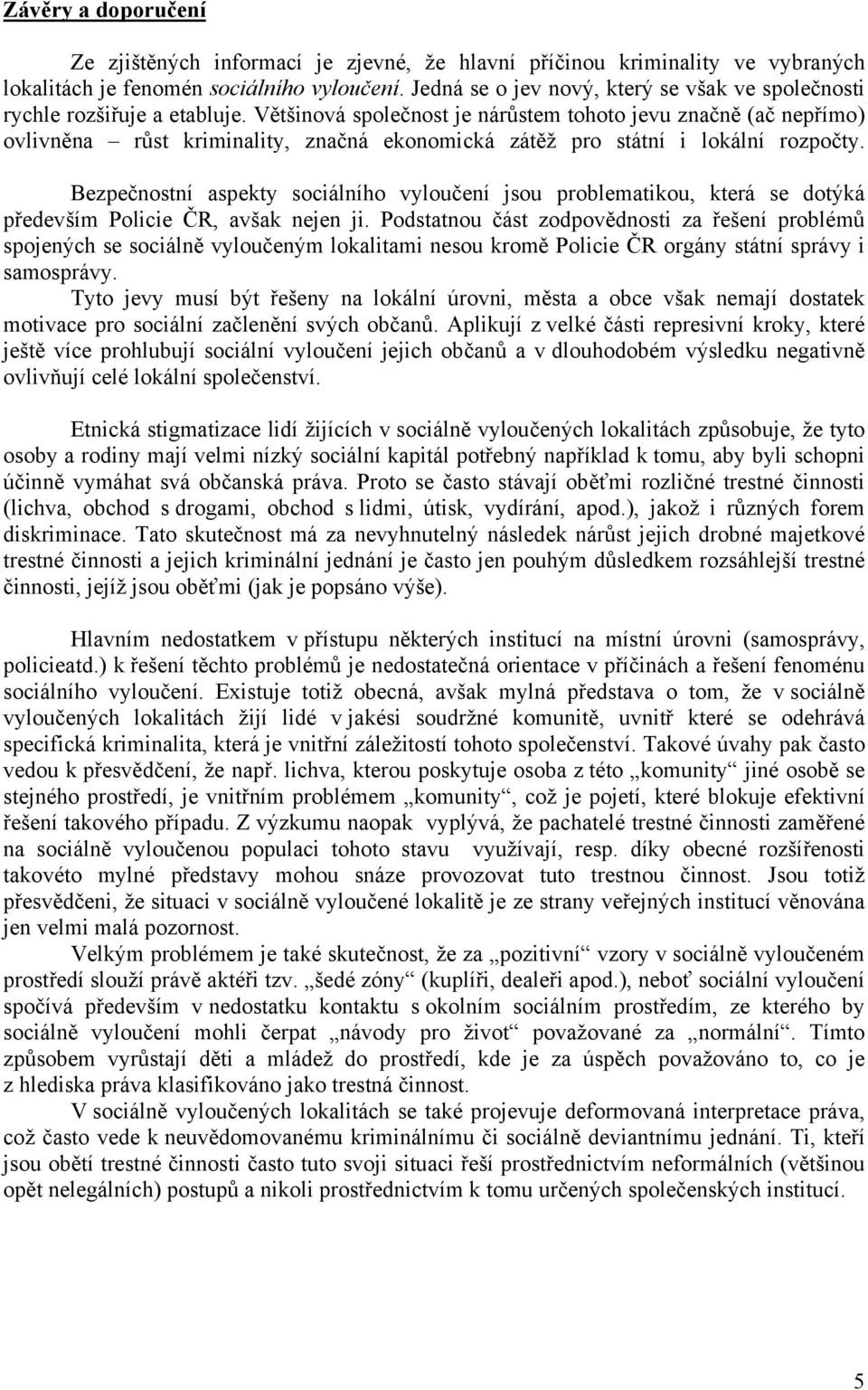 Závěry a doporučení

Ze zjištěných informací je zjevné, že hlavní příčinou kriminality ve vybraných lokalitách je fenomén sociálního vyloučení. Jedná se o jev nový, který se však ve společnosti rychle rozšiřuje a etabluje. Většinová společnost je nárůstem tohoto jevu značně (ač nepřímo) ovlivněna – růst kriminality, značná ekonomická zátěž pro státní i lokální rozpočty.

Bezpečnostní aspekty sociálního vyloučení jsou problematikou, která se dotýká především Policie ČR, avšak nejen ji. Podstatnou část zodpovědnosti za řešení problémů spojených se sociálně vyloučeným lokalitami nesou kromě Policie ČR orgány státní správy i samosprávy.

Tyto jevy musí být řešeny na lokální úrovni, města a obce však nemají dostatek motivace pro sociální začlenění svých občanů. Aplikují z velké části represivní kroky, které ještě více prohlubují sociální vyloučení jejich občanů a v dlouhodobém výsledku negativně ovlivňují celé lokální společenství.

Etnická stigmatizace lidí žijících v sociálně vyloučených lokalitách způsobuje, že tyto osoby a rodiny mají velmi nízký sociální kapitál potřebný například k tomu, aby byli schopni účinně vymáhat svá občanská práva. Proto se často stávají oběťmi rozličné trestné činnosti (lichva, obchod s drogami, obchod s lidmi, útisk, vydírání, apod.), jakož i různých forem diskriminace. Tato skutečnost má za nevyhnutelný následek nárůst jejich drobné majetkové trestné činnosti a jejich kriminální jednání je často jen pouhým důsledkem rozsáhlejší trestné činnosti, jejíž jsou oběťmi (jak je popsáno výše).

Hlavním nedostatkem v přístupu některých institucí na místní úrovni (samosprávy, policieatd.) k řešení těchto problémů je nedostatečná orientace v příčinách a řešení fenoménu sociálního vyloučení. Existuje totiž obecná, avšak mylná představa o tom, že v sociálně vyloučených lokalitách žijí lidé v jakési soudržné komunitě, uvnitř které se odehrává specifická kriminalita, která je vnitřní záležitostí tohoto společenství. Takové úvahy pak často vedou k přesvědčení, že např. lichva, kterou poskytuje osoba z této „komunity“ jiné osobě se stejného prostředí, je vnitřním problémem „komunity“, což je pojetí, které blokuje efektivní řešení takového případu. Z výzkumu naopak vyplývá, že pachatelé trestné činnosti zaměřené na sociálně vyloučenou populaci tohoto stavu využívají, resp. díky obecné rozšířenosti takovéto mylné představy mohou snáze provozovat tuto trestnou činnost. Jsou totiž přesvědčeni, že situaci v sociálně vyloučené lokalitě je ze strany veřejných institucí věnována jen velmi malá pozornost.

Velkým problémem je také skutečnost, že za „pozitivní“ vzory v sociálně vyloučeném prostředí slouží právě aktéři tzv. „šedé zóny“ (kuplíři, dealeři apod.), neboť sociální vyloučení spočívá především v nedostatku kontaktu s okolním sociálním prostředím, ze kterého by sociálně vyloučení mohli čerpat „návody pro život“ považované za „normální“. Tímto způsobem vyrůstají děti a mládež do prostředí, kde je za úspěch považováno to, co je z hlediska práva klasifikováno jako trestná činnost.

V sociálně vyloučených lokalitách se také projevuje deformovaná interpretace práva, což často vede k neuvědomovanému kriminálnímu či sociálně deviantnímu jednání. Ti, kteří jsou obětí trestné činnosti často tuto svoji situaci řeší prostřednictvím neformálních (většinou opět nelegálních) postupů a nikoli prostřednictvím k tomu určených společenských institucí.

5